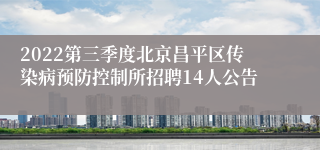 2022第三季度北京昌平区传染病预防控制所招聘14人公告